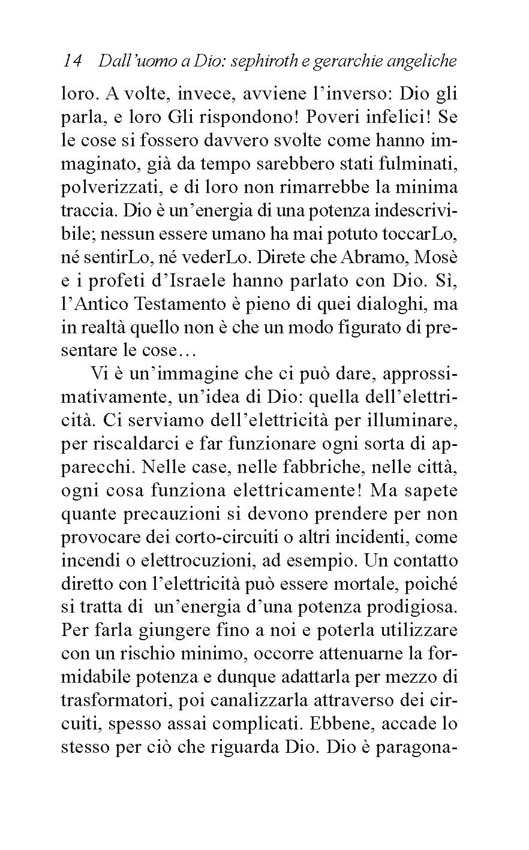 14 Dall'uomo a Dio: sephiroth e gerarchie angeliche

loro. A volte, invece, avviene l'inverso: Dio gli parla, e loro Gli rispondono! Poveri infelici! Se le cose si fossero davvero svolte come hanno immaginato, già da tempo sarebbero stati fulminati, polverizzati, e di loro non rimarrebbe la minima traccia. Dio è un'energia di una potenza indescrivibile; nessun essere umano ha mai potuto toccarLo, né sentirLo, né vederLo. Direte che Abramo, Mosè e i profeti d'Israele hanno parlato con Dio. Sì, l'Antico Testamento è pieno di quei dialoghi, ma in realtà quello non è che un modo figurato di presentare le cose…

Vi è un'immagine che ci può dare, approssimativamente, un'idea di Dio: quella dell'elettricità. Ci serviamo dell'elettricità per illuminare, per riscaldarci e far funzionare ogni sorta di apparecchi. Nelle case, nelle fabbriche, nelle città, ogni cosa funziona elettricamente! Ma sapete quante precauzioni si devono prendere per non provocare dei corto-circuiti o altri incidenti, come incendi o elettrocuzioni, ad esempio. Un contatto diretto con l'elettricità può essere mortale, poiché si tratta di un'energia d'una potenza prodigiosa. Per farla giungere fino a noi e poterla utilizzare con un rischio minimo, occorre attenuarne la formidabile potenza e dunque adattarla per mezzo di trasformatori, poi canalizzarla attraverso dei circuiti, spesso assai complicati. Ebbene, accade lo stesso per ciò che riguarda Dio. Dio è paragona-